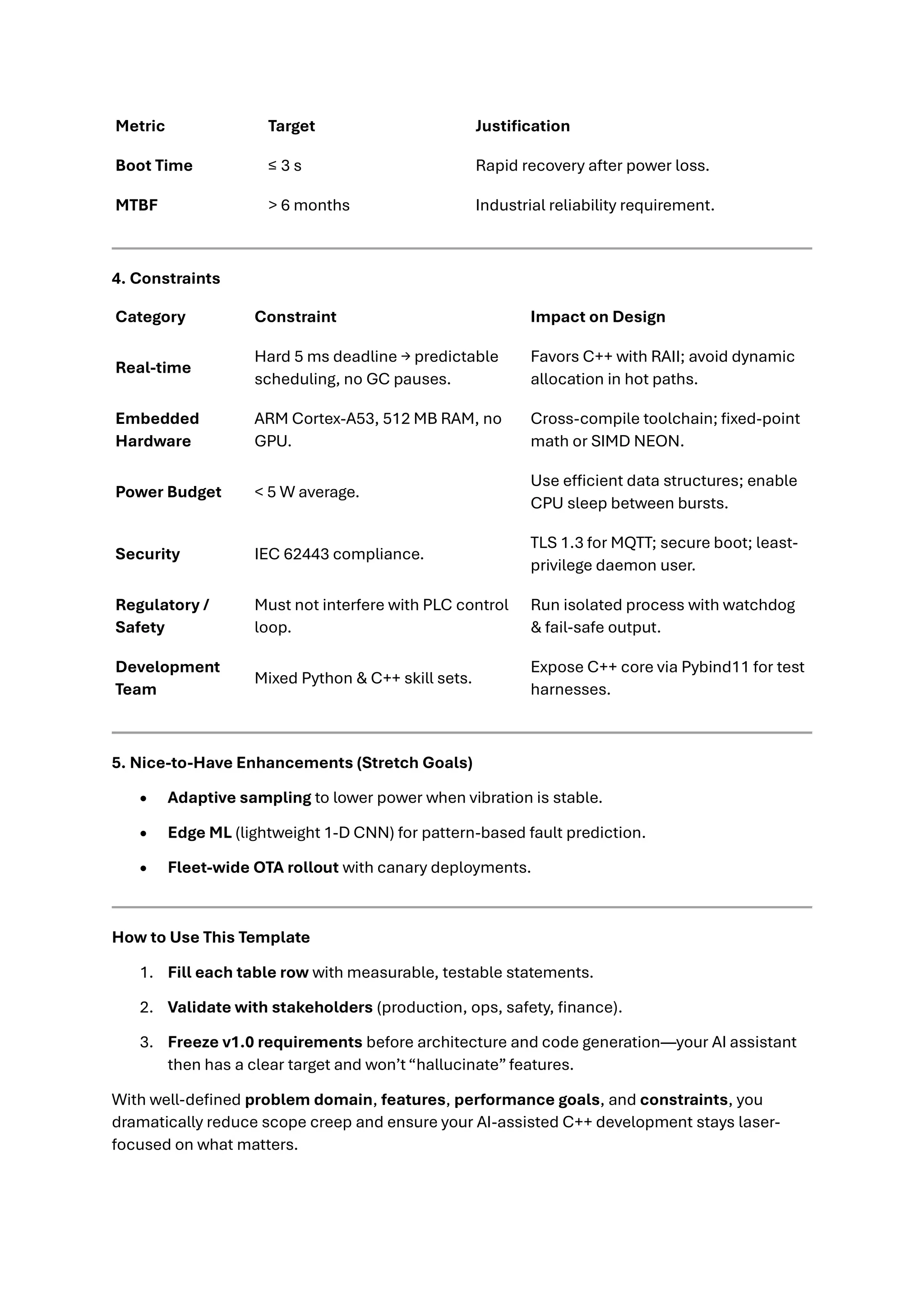 | Metric | Target | Justification |
|---|---|---|
| Boot Time | ≤ 3 s | Rapid recovery after power loss. |
| MTBF | > 6 months | Industrial reliability requirement. |

4. Constraints

| Category | Constraint | Impact on Design |
|---|---|---|
| Real-time | Hard 5 ms deadline → predictable scheduling, no GC pauses. | Favors C++ with RAII; avoid dynamic allocation in hot paths. |
| Embedded Hardware | ARM Cortex-A53, 512 MB RAM, no GPU. | Cross-compile toolchain; fixed-point math or SIMD NEON. |
| Power Budget | < 5 W average. | Use efficient data structures; enable CPU sleep between bursts. |
| Security | IEC 62443 compliance. | TLS 1.3 for MQTT; secure boot; least-privilege daemon user. |
| Regulatory / Safety | Must not interfere with PLC control loop. | Run isolated process with watchdog & fail-safe output. |
| Development Team | Mixed Python & C++ skill sets. | Expose C++ core via Pybind11 for test harnesses. |

5. Nice-to-Have Enhancements (Stretch Goals)

• Adaptive sampling to lower power when vibration is stable.
• Edge ML (lightweight 1-D CNN) for pattern-based fault prediction.
• Fleet-wide OTA rollout with canary deployments.

How to Use This Template

1. Fill each table row with measurable, testable statements.
2. Validate with stakeholders (production, ops, safety, finance).
3. Freeze v1.0 requirements before architecture and code generation—your AI assistant then has a clear target and won't "hallucinate" features.

With well-defined problem domain, features, performance goals, and constraints, you dramatically reduce scope creep and ensure your AI-assisted C++ development stays laser-focused on what matters.